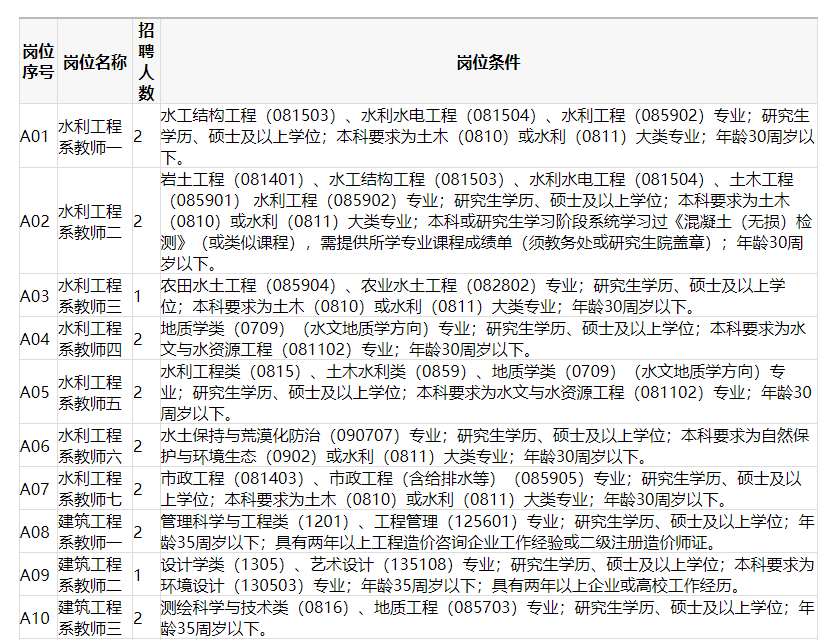 | 岗位序号 | 岗位名称 | 招聘人数 | 岗位条件 |
|---|---|---|---|
| A01 | 水利工程系教师一 | 2 | 水工结构工程（081503）、水利水电工程（081504）、水利工程（085902）专业；研究生学历、硕士及以上学位；本科要求为土木（0810）或水利（0811）大类专业；年龄30周岁以下。 |
| A02 | 水利工程系教师二 | 2 | 岩土工程（081401）、水工结构工程（081503）、水利水电工程（081504）、土木工程（085901） 水利工程（085902）专业；研究生学历、硕士及以上学位；本科要求为土木（0810）或水利（0811）大类专业；本科或研究生学习阶段系统学习过《混凝土（无损）检测》（或类似课程），需提供所学专业课程成绩单（须教务处或研究生院盖章）；年龄30周岁以下。 |
| A03 | 水利工程系教师三 | 1 | 农田水土工程（085904）、农业水土工程（082802）专业；研究生学历、硕士及以上学位；本科要求为土木（0810）或水利（0811）大类专业；年龄30周岁以下。 |
| A04 | 水利工程系教师四 | 2 | 地质学类（0709）（水文地质学方向）专业；研究生学历、硕士及以上学位；本科要求为水文与水资源工程（081102）专业；年龄30周岁以下。 |
| A05 | 水利工程系教师五 | 2 | 水利工程类（0815）、土木水利类（0859）、地质学类（0709）（水文地质学方向）专业；研究生学历、硕士及以上学位；本科要求为水文与水资源工程（081102）专业；年龄30周岁以下。 |
| A06 | 水利工程系教师六 | 2 | 水土保持与荒漠化防治（090707）专业；研究生学历、硕士及以上学位；本科要求为自然保护与环境生态（0902）或水利（0811）大类专业；年龄30周岁以下。 |
| A07 | 水利工程系教师七 | 2 | 市政工程（081403）、市政工程（含给排水等）（085905）专业；研究生学历、硕士及以上学位；本科要求为土木（0810）或水利（0811）大类专业；年龄30周岁以下。 |
| A08 | 建筑工程系教师一 | 2 | 管理科学与工程类（1201）、工程管理（125601）专业；研究生学历、硕士及以上学位；年龄35周岁以下；具有两年以上工程造价咨询企业工作经验或二级注册造价师证。 |
| A09 | 建筑工程系教师二 | 1 | 设计学类（1305）、艺术设计（135108）专业；研究生学历、硕士及以上学位；本科要求为环境设计（130503）专业；年龄35周岁以下；具有两年以上企业或高校工作经历。 |
| A10 | 建筑工程系教师三 | 2 | 测绘科学与技术类（0816）、地质工程（085703）专业；研究生学历、硕士及以上学位；年龄35周岁以下。 |